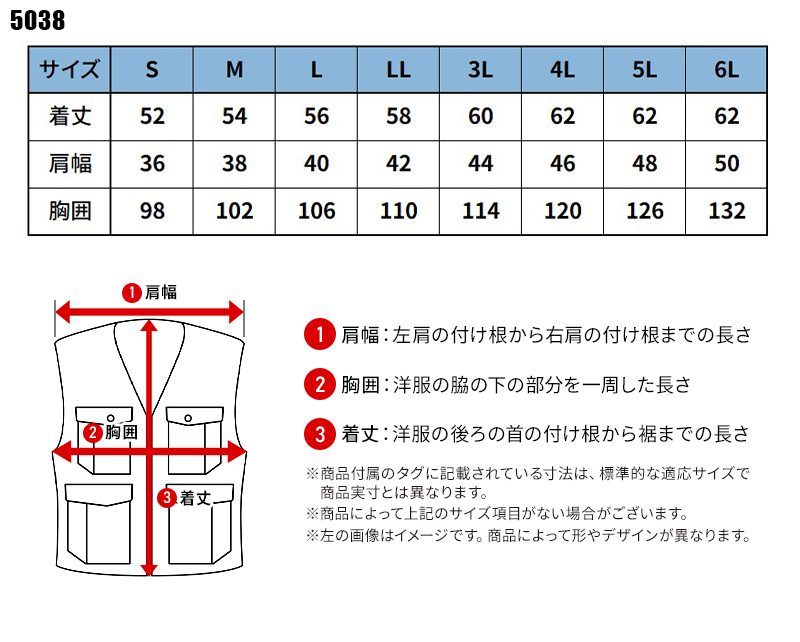 5038

| サイズ | S | M | L | LL | 3L | 4L | 5L | 6L |
|---|---|---|---|---|---|---|---|---|
| 着丈 | 52 | 54 | 56 | 58 | 60 | 62 | 62 | 62 |
| 肩幅 | 36 | 38 | 40 | 42 | 44 | 46 | 48 | 50 |
| 胸囲 | 98 | 102 | 106 | 110 | 114 | 120 | 126 | 132 |

1 肩幅

2 胸囲

3 着丈

1 肩幅：左肩の付け根から右肩の付け根までの長さ

2 胸囲：洋服の脇の下の部分を一周した長さ

3 着丈：洋服の後ろの首の付け根から裾までの長さ

※商品付属のタグに記載されている寸法は、標準的な適応サイズで商品実寸とは異なります。
※商品によって上記のサイズ項目がない場合がございます。
※左の画像はイメージです。商品によって形やデザインが異なります。